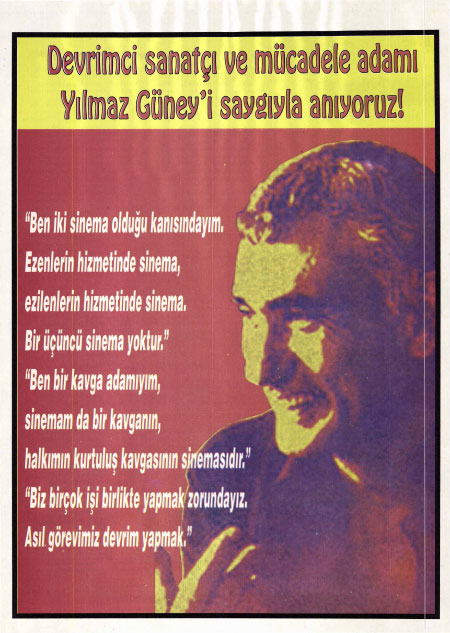 Devrimci sanatçı ve mücadele adamı
Yılmaz Güney'i saygıyla anıyoruz!

"Ben iki sinema olduğu kanısındayım.
Ezenlerin hizmetinde sinema,
ezilenlerin hizmetinde sinema.
Bir üçüncü sinema yoktur."
"Ben bir kavga adamıyım,
sinemam da bir kavganın,
halkımın kurtuluş kavgasının sinemasıdır."
"Biz birçok işi birlikte yapmak zorundayız.
Asıl görevimiz devrim yapmak."